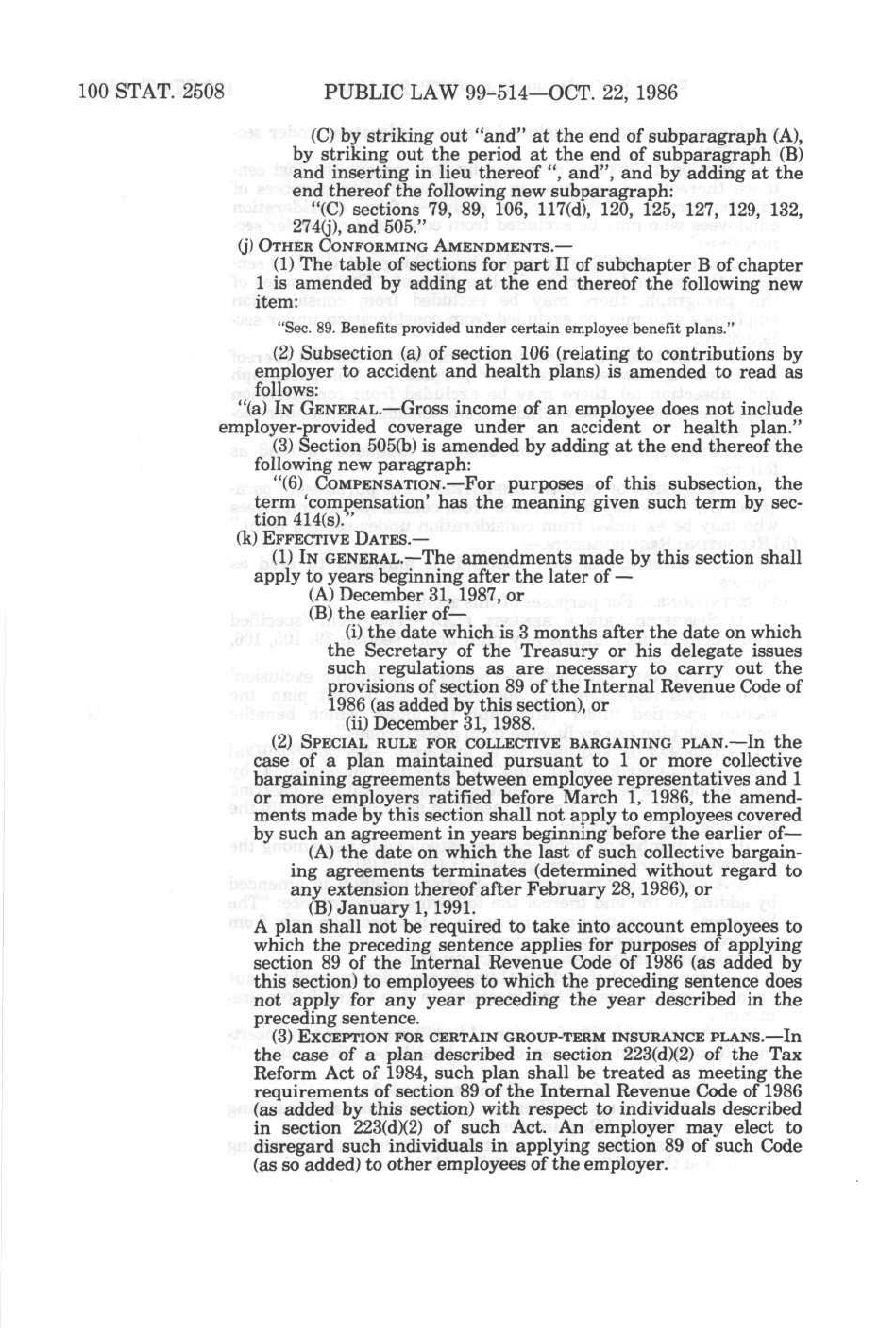 100 STAT. 2508 PUBLIC LAW 99-514—OCT. 22, 1986

(C) by striking out "and" at the end of subparagraph (A), by striking out the period at the end of subparagraph (B) and inserting in lieu thereof ", and", and by adding at the end thereof the following new subparagraph:

"(C) sections 79, 89, 106, 117(d), 120, 125, 127, 129, 132, 274(j), and 505."

(j) OTHER CONFORMING AMENDMENTS.—

(1) The table of sections for part II of subchapter B of chapter 1 is amended by adding at the end thereof the following new item:

"Sec. 89. Benefits provided under certain employee benefit plans."

(2) Subsection (a) of section 106 (relating to contributions by employer to accident and health plans) is amended to read as follows:

"(a) IN GENERAL.—Gross income of an employee does not include employer-provided coverage under an accident or health plan."

(3) Section 505(b) is amended by adding at the end thereof the following new paragraph:

"(6) COMPENSATION.—For purposes of this subsection, the term 'compensation' has the meaning given such term by section 414(s)."

(k) EFFECTIVE DATES.—

(1) IN GENERAL.—The amendments made by this section shall apply to years beginning after the later of —

(A) December 31, 1987, or

(B) the earlier of—

(i) the date which is 3 months after the date on which the Secretary of the Treasury or his delegate issues such regulations as are necessary to carry out the provisions of section 89 of the Internal Revenue Code of 1986 (as added by this section), or

(ii) December 31, 1988.

(2) SPECIAL RULE FOR COLLECTIVE BARGAINING PLAN.—In the case of a plan maintained pursuant to 1 or more collective bargaining agreements between employee representatives and 1 or more employers ratified before March 1, 1986, the amendments made by this section shall not apply to employees covered by such an agreement in years beginning before the earlier of—

(A) the date on which the last of such collective bargaining agreements terminates (determined without regard to any extension thereof after February 28, 1986), or

(B) January 1, 1991.

A plan shall not be required to take into account employees to which the preceding sentence applies for purposes of applying section 89 of the Internal Revenue Code of 1986 (as added by this section) to employees to which the preceding sentence does not apply for any year preceding the year described in the preceding sentence.

(3) EXCEPTION FOR CERTAIN GROUP-TERM INSURANCE PLANS.—In the case of a plan described in section 223(d)(2) of the Tax Reform Act of 1984, such plan shall be treated as meeting the requirements of section 89 of the Internal Revenue Code of 1986 (as added by this section) with respect to individuals described in section 223(d)(2) of such Act. An employer may elect to disregard such individuals in applying section 89 of such Code (as so added) to other employees of the employer.